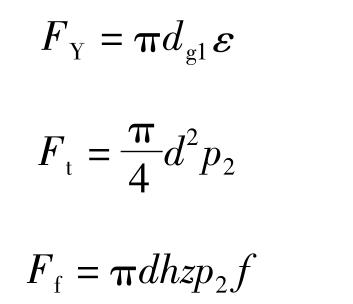 $F_{\mathrm{Y}} = \pi d_{\mathrm{g1}} \varepsilon$

$F_{\mathrm{t}} = \frac{\pi}{4} d^2 p_2$

$F_{\mathrm{f}} = \pi d h z p_2 f$